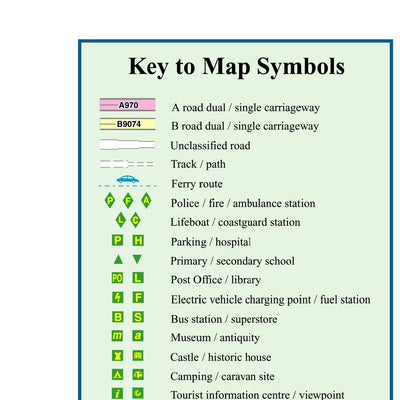 Key to Map Symbols

A970 A road dual / single carriageway

B9074 B road dual / single carriageway

Unclassified road

Track / path

Ferry route

P F A Police / fire / ambulance station

L C Lifeboat / coastguard station

P H Parking / hospital

Primary / secondary school

PO L Post Office / library

F Electric vehicle charging point / fuel station

B S Bus station / superstore

m a Museum / antiquity

Castle / historic house

Camping / caravan site

i Tourist information centre / viewpoint